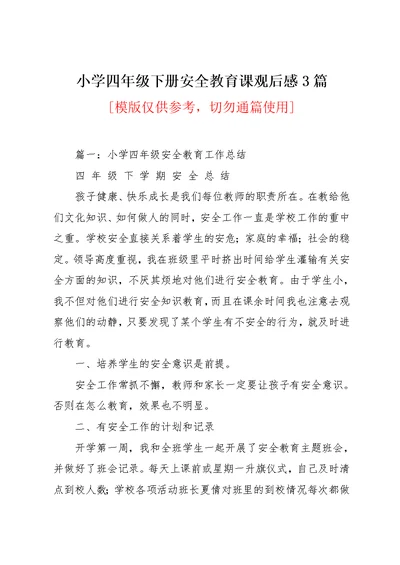 小学四年级下册安全教育课观后感 3 篇

[模版仅供参考，切勿通篇使用]

篇一：小学四年级安全教育工作总结

四 年 级 下 学 期 安 全 总 结

孩子健康、快乐成长是我们每位教师的职责所在。在教给他们文化知识、如何做人的同时，安全工作一直是学校工作的重中之重。学校安全直接关系着学生的安危；家庭的幸福；社会的稳定。领导高度重视，我在班级里平时挤出时间给学生灌输有关安全方面的知识，不厌其烦地对他们进行安全教育。由于学生小，我不但对他们进行安全知识教育，而且在课余时间我也注意去观察他们的动静，只要发现了某个学生有不安全的行为，就及时进行教育。

一、培养学生的安全意识是前提。

安全工作常抓不懈，教师和家长一定要让孩子有安全意识。否则在怎么教育，效果也不明显。

二、有安全工作的计划和记录

开学第一周，我和全班学生一起开展了安全教育主题班会，并做好了班会记录。每天上课前或星期一升旗仪式，自己及时清点到校人数；学校各项活动班长夏倩对班里的到校情况每次都做